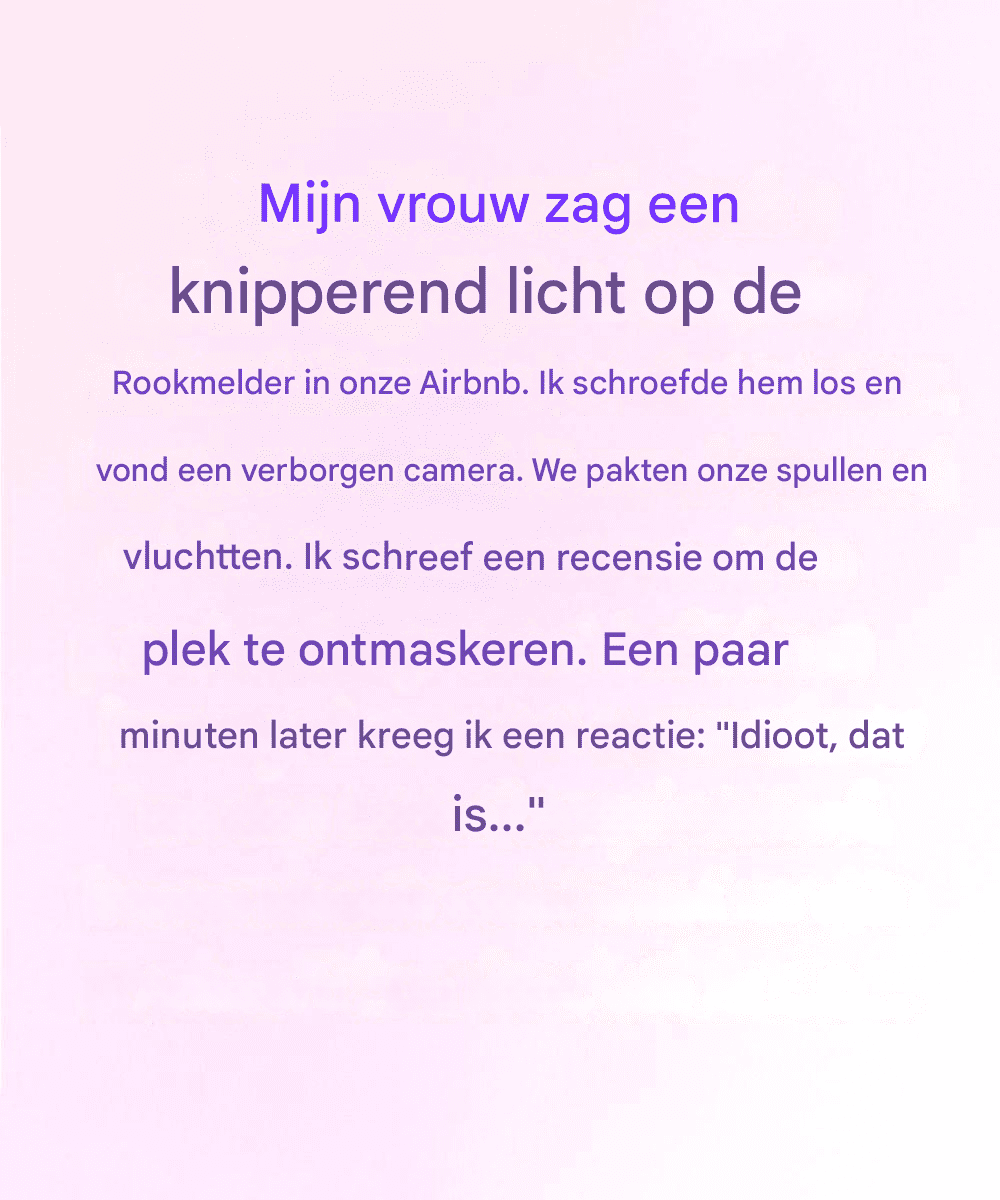 Mijn vrouw zag een knipperend licht op de Rookmelder in onze Airbnb. Ik schroefde hem los en vond een verborgen camera. We pakten onze spullen en vluchtten. Ik schreef een recensie om de plek te ontmaskeren. Een paar minuten later kreeg ik een reactie: "Idioot, dat is..."